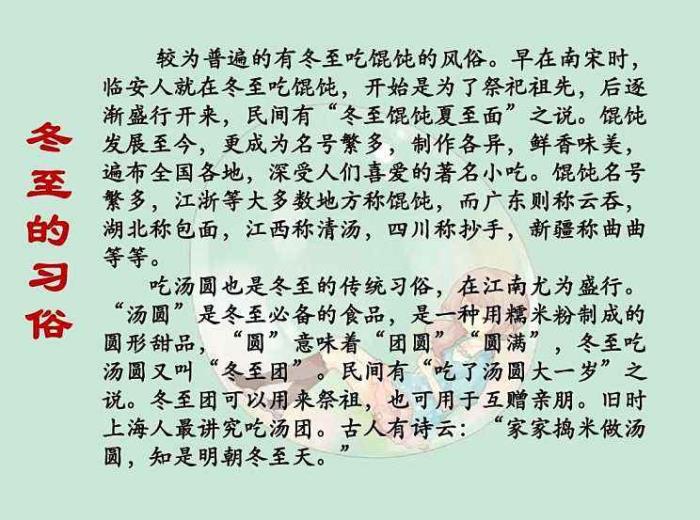 冬至的习俗

较为普遍的有冬至吃馄饨的风俗。早在南宋时，临安人就在冬至吃馄饨，开始是为了祭祀祖先，后逐渐盛行开来，民间有“冬至馄饨夏至面”之说。馄饨发展至今，更成为名号繁多，制作各异，鲜香味美，遍布全国各地，深受人们喜爱的著名小吃。馄饨名号繁多，江浙等大多数地方称馄饨，而广东则称云吞，湖北称包面，江西称清汤，四川称抄手，新疆称曲曲等等。

吃汤圆也是冬至的传统习俗，在江南尤为盛行。“汤圆”是冬至必备的食品，是一种用糯米粉制成的圆形甜品，“圆”意味着“团圆”“圆满”，冬至吃汤圆又叫“冬至团”。民间有“吃了汤圆大一岁”之说。冬至团可以用来祭祖，也可用于互赠亲朋。旧时上海人最讲究吃汤团。古人有诗云：“家家捣米做汤圆，知是明朝冬至天。”